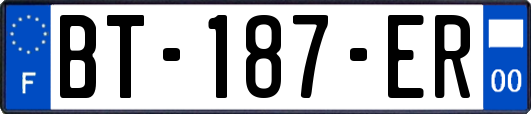 F
BT-187-ER
00